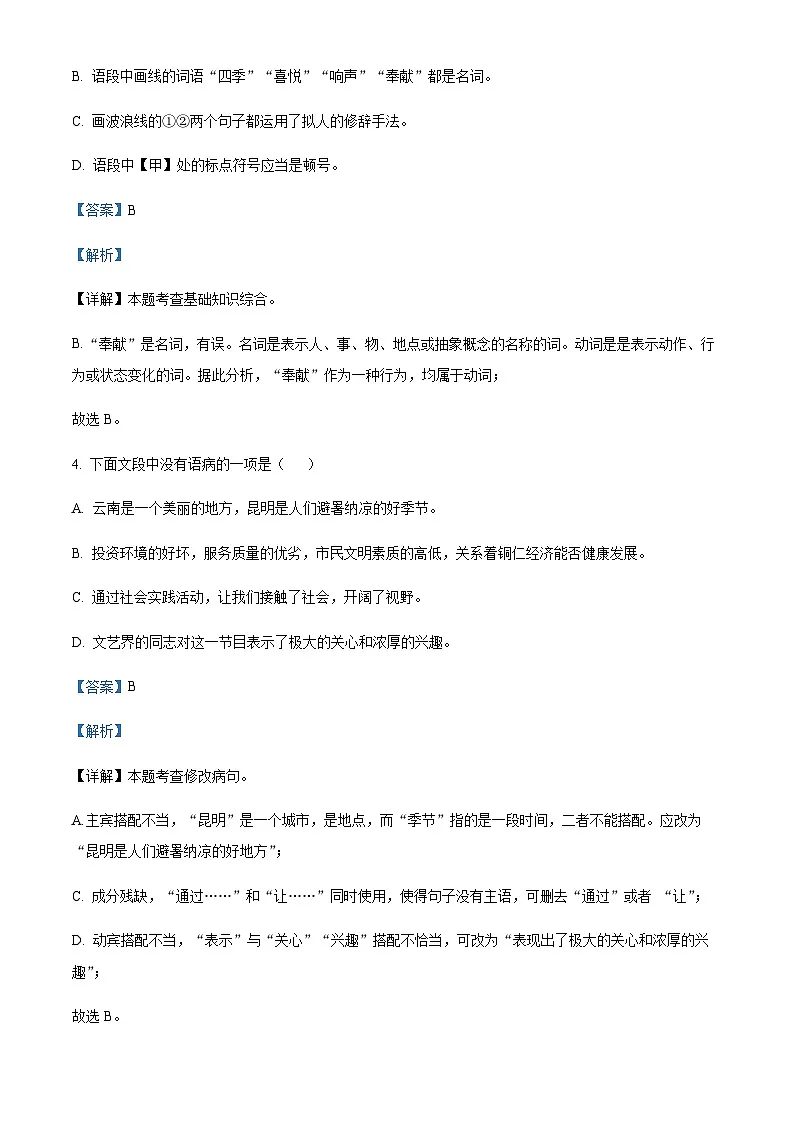 B. 语段中画线的词语“四季”“喜悦”“响声”“奉献”都是名词。

C. 画波浪线的①②两个句子都运用了拟人的修辞手法。

D. 语段中【甲】处的标点符号应当是顿号。

【答案】B

【解析】

【详解】本题考查基础知识综合。

B. “奉献”是名词，有误。名词是表示人、事、物、地点或抽象概念的名称的词。动词是是表示动作、行为或状态变化的词。据此分析，“奉献”作为一种行为，均属于动词；

故选 B。

4. 下面文段中没有语病的一项是（　　）

A. 云南是一个美丽的地方，昆明是人们避暑纳凉的好季节。

B. 投资环境的好坏，服务质量的优劣，市民文明素质的高低，关系着铜仁经济能否健康发展。

C. 通过社会实践活动，让我们接触了社会，开阔了视野。

D. 文艺界的同志对这一节目表示了极大的关心和浓厚的兴趣。

【答案】B

【解析】

【详解】本题考查修改病句。

A.主宾搭配不当，“昆明”是一个城市，是地点，而“季节”指的是一段时间，二者不能搭配。应改为“昆明是人们避暑纳凉的好地方”；

C. 成分残缺，“通过……”和“让……”同时使用，使得句子没有主语，可删去“通过”或者 “让”；

D. 动宾搭配不当，“表示”与“关心”“兴趣”搭配不恰当，可改为“表现出了极大的关心和浓厚的兴趣”；

故选 B。